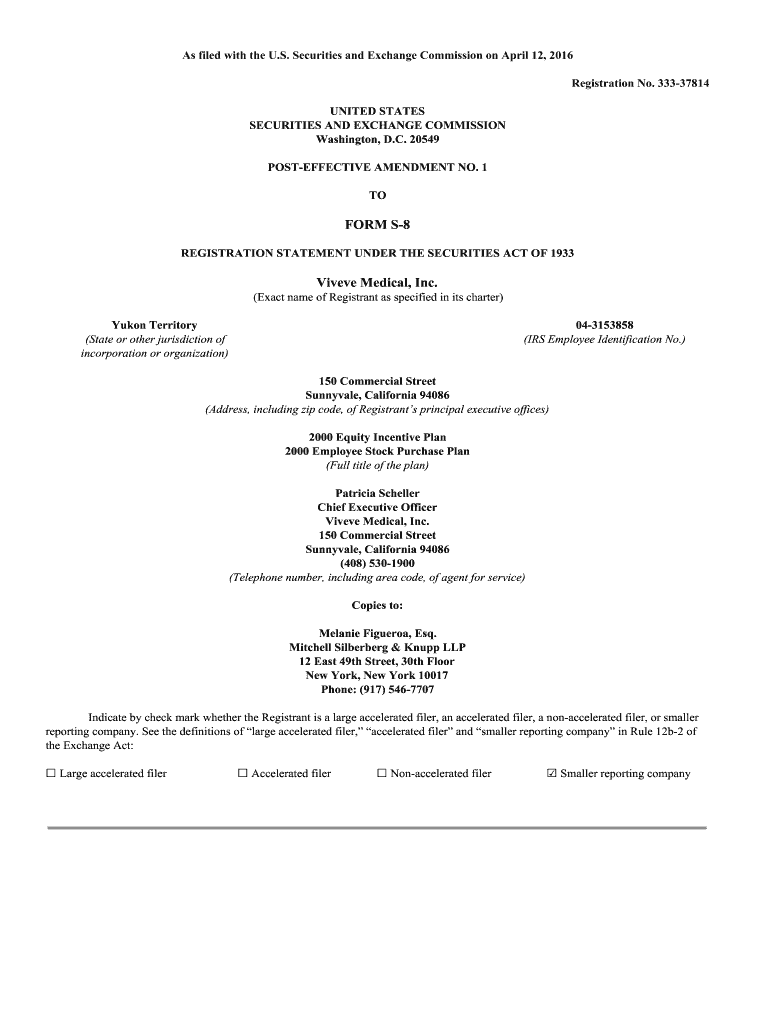 As filed with the U.S. Securities and Exchange Commission on April 12, 2016

Registration No. 333-37814

UNITED STATES
SECURITIES AND EXCHANGE COMMISSION
Washington, D.C. 20549

POST-EFFECTIVE AMENDMENT NO. 1

TO

FORM S-8

REGISTRATION STATEMENT UNDER THE SECURITIES ACT OF 1933

Viveve Medical, Inc.
(Exact name of Registrant as specified in its charter)

Yukon Territory
(State or other jurisdiction of incorporation or organization)

04-3153858
(IRS Employee Identification No.)

150 Commercial Street
Sunnyvale, California 94086
(Address, including zip code, of Registrant's principal executive offices)

2000 Equity Incentive Plan
2000 Employee Stock Purchase Plan
(Full title of the plan)

Patricia Scheller
Chief Executive Officer
Viveve Medical, Inc.
150 Commercial Street
Sunnyvale, California 94086
(408) 530-1900
(Telephone number, including area code, of agent for service)

Copies to:

Melanie Figueroa, Esq.
Mitchell Silberberg & Knupp LLP
12 East 49th Street, 30th Floor
New York, New York 10017
Phone: (917) 546-7707

Indicate by check mark whether the Registrant is a large accelerated filer, an accelerated filer, a non-accelerated filer, or smaller reporting company. See the definitions of "large accelerated filer," "accelerated filer" and "smaller reporting company" in Rule 12b-2 of the Exchange Act:

☐ Large accelerated filer ☐ Accelerated filer ☐ Non-accelerated filer ☑ Smaller reporting company